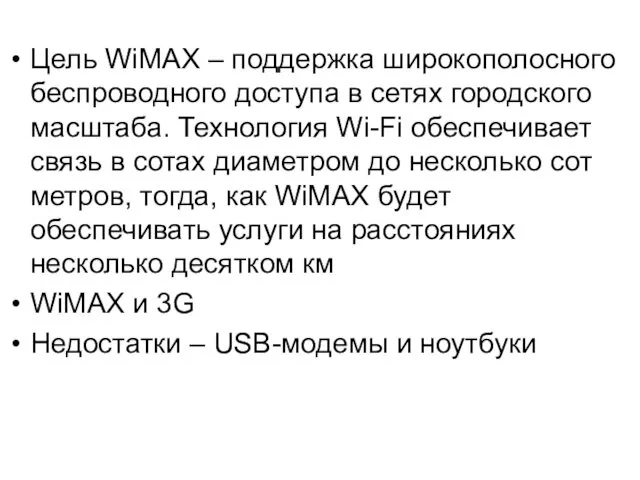 • Цель WiMAX – поддержка широкополосного беспроводного доступа в сетях городского масштаба. Технология Wi-Fi обеспечивает связь в сотах диаметром до несколько сот метров, тогда, как WiMAX будет обеспечивать услуги на расстояниях несколько десятком км

• WiMAX и 3G

• Недостатки – USB-модемы и ноутбуки